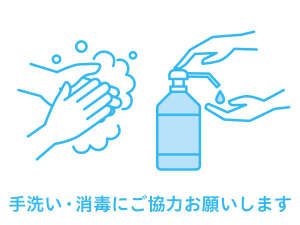 手洗い・消毒にご協力お願いします